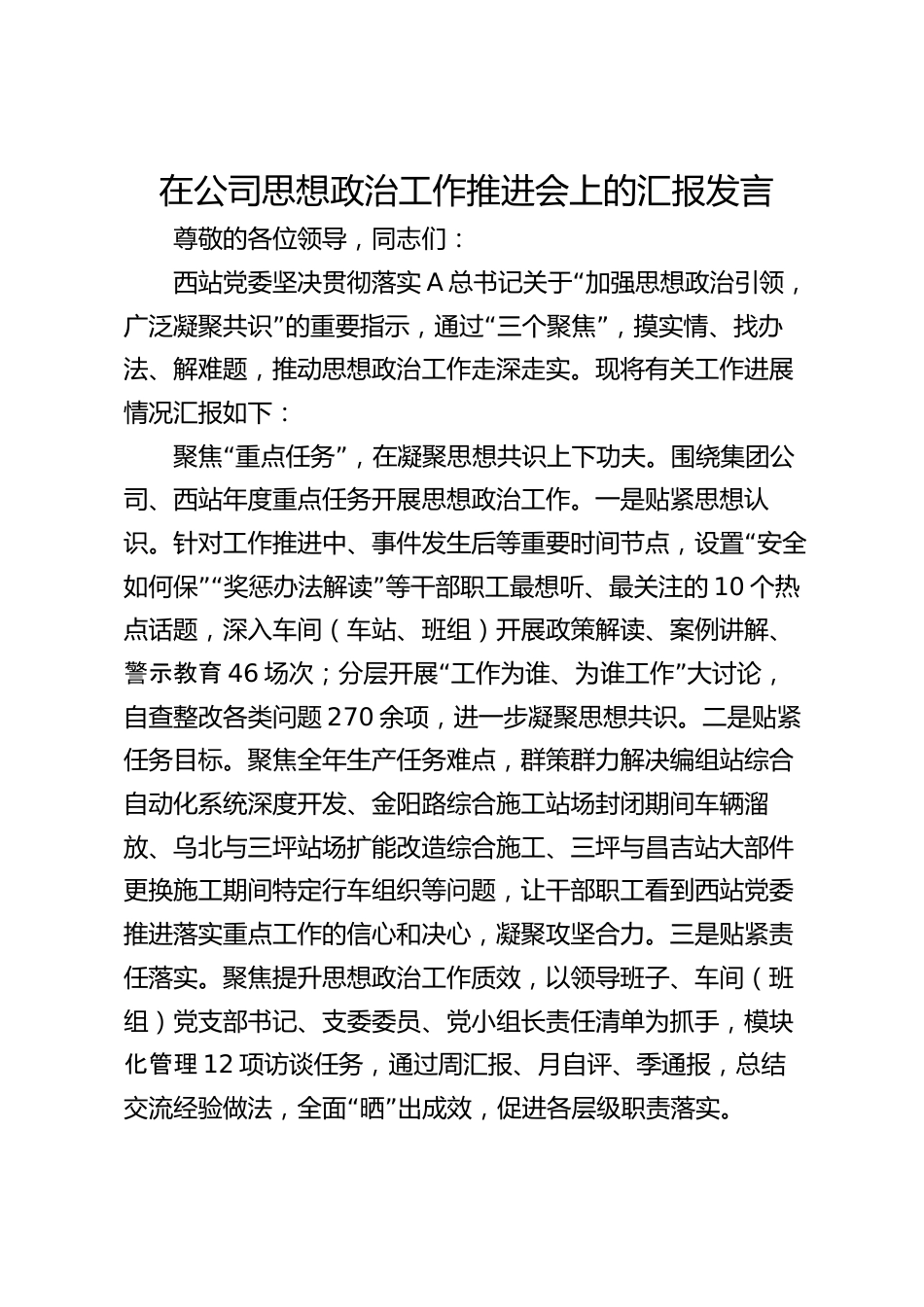 在公司思想政治工作推进会上的汇报发言

尊敬的各位领导，同志们：

西站党委坚决贯彻落实 A 总书记关于“加强思想政治引领，广泛凝聚共识”的重要指示，通过“三个聚焦”，摸实情、找办法、解难题，推动思想政治工作走深走实。现将有关工作进展情况汇报如下：

聚焦“重点任务”，在凝聚思想共识上下功夫。围绕集团公司、西站年度重点任务开展思想政治工作。一是贴紧思想认识。针对工作推进中、事件发生后等重要时间节点，设置“安全如何保”“奖惩办法解读”等干部职工最想听、最关注的 10 个热点话题，深入车间（车站、班组）开展政策解读、案例讲解、警示教育 46 场次；分层开展“工作为谁、为谁工作”大讨论，自查整改各类问题 270 余项，进一步凝聚思想共识。二是贴紧任务目标。聚焦全年生产任务难点，群策群力解决编组站综合自动化系统深度开发、金阳路综合施工站场封闭期间车辆溜放、乌北与三坪站场扩能改造综合施工、三坪与昌吉站大部件更换施工期间特定行车组织等问题，让干部职工看到西站党委推进落实重点工作的信心和决心，凝聚攻坚合力。三是贴紧责任落实。聚焦提升思想政治工作质效，以领导班子、车间（班组）党支部书记、支委委员、党小组长责任清单为抓手，模块化管理 12 项访谈任务，通过周汇报、月自评、季通报，总结交流经验做法，全面“晒”出成效，促进各层级职责落实。